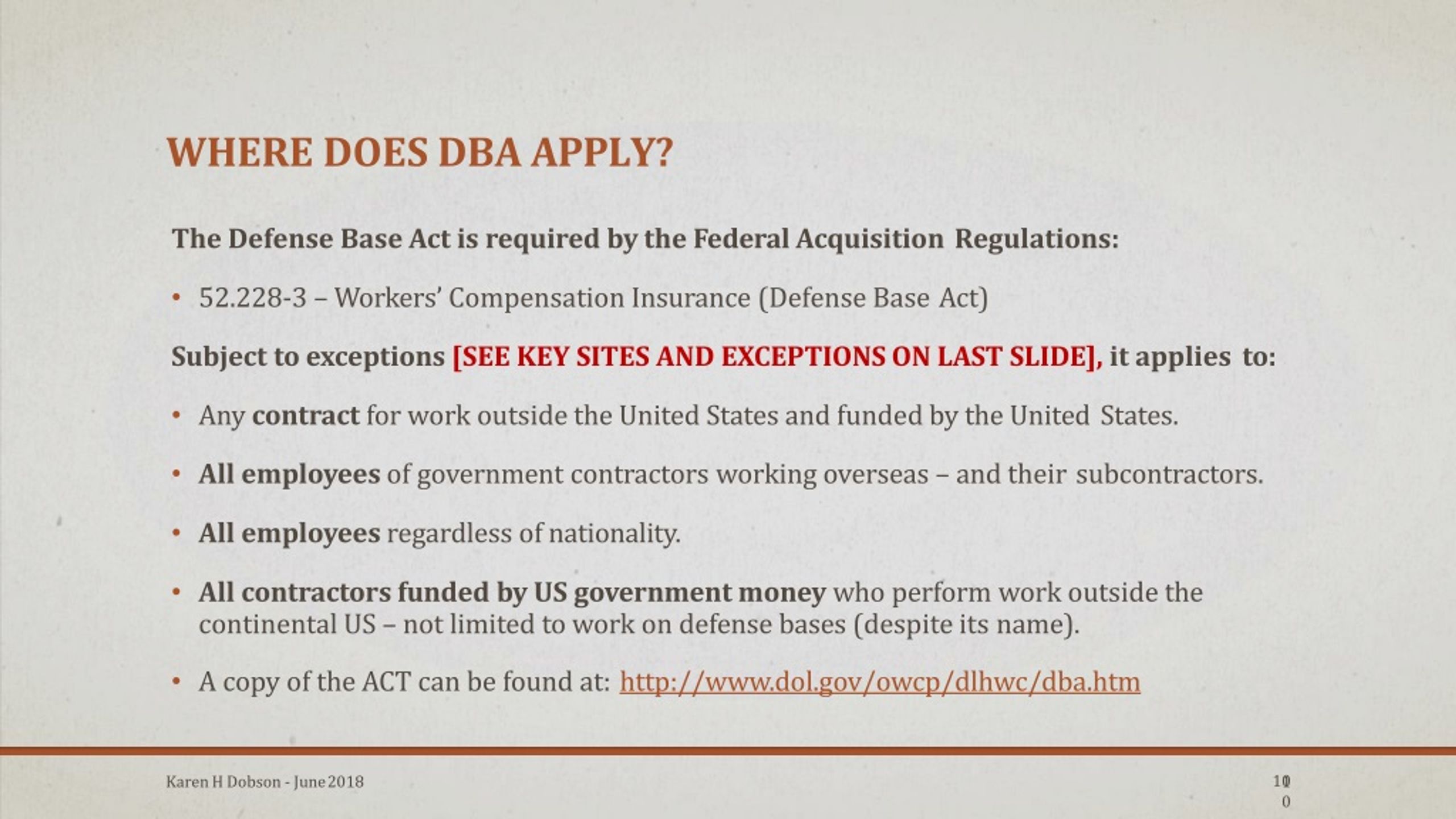 WHERE DOES DBA APPLY?

The Defense Base Act is required by the Federal Acquisition Regulations:

• 52.228-3 – Workers' Compensation Insurance (Defense Base Act)

Subject to exceptions [SEE KEY SITES AND EXCEPTIONS ON LAST SLIDE], it applies to:

• Any contract for work outside the United States and funded by the United States.

• All employees of government contractors working overseas – and their subcontractors.

• All employees regardless of nationality.

• All contractors funded by US government money who perform work outside the continental US – not limited to work on defense bases (despite its name).

• A copy of the ACT can be found at: http://www.dol.gov/owcp/dlhwc/dba.htm

Karen H Dobson - June 2018

10
0